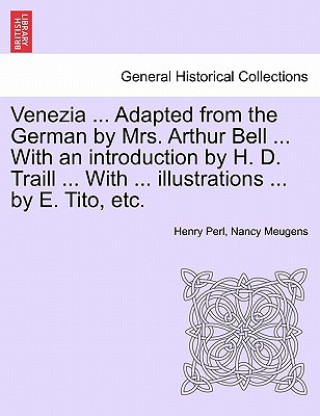 BRITISH LIBRARY

General Historical Collections

Venezia ... Adapted from the German by Mrs. Arthur Bell ... With an introduction by H. D. Traill ... With ... illustrations ... by E. Tito, etc.

Henry Perl, Nancy Meugens